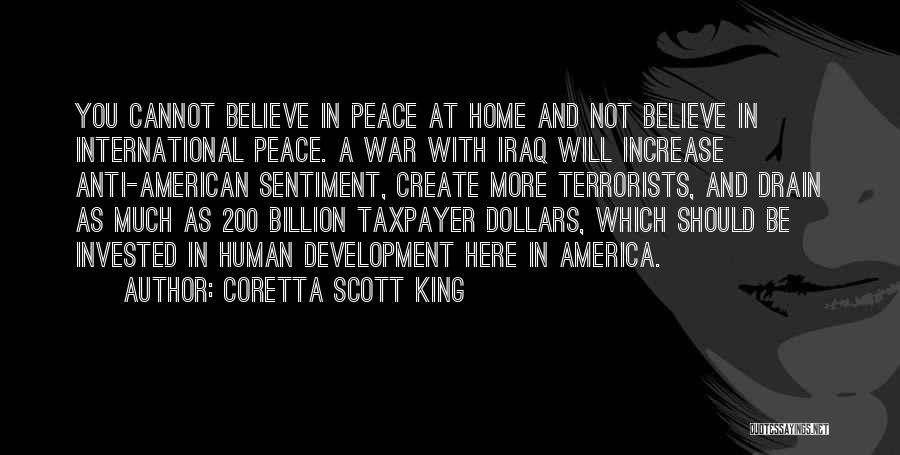 YOU CANNOT BELIEVE IN PEACE AT HOME AND NOT BELIEVE IN INTERNATIONAL PEACE. A WAR WITH IRAQ WILL INCREASE ANTI-AMERICAN SENTIMENT, CREATE MORE TERRORISTS, AND DRAIN AS MUCH AS 200 BILLION TAXPAYER DOLLARS, WHICH SHOULD BE INVESTED IN HUMAN DEVELOPMENT HERE IN AMERICA.

AUTHOR: CORETTA SCOTT KING

QUOTESSAYINGS.NET